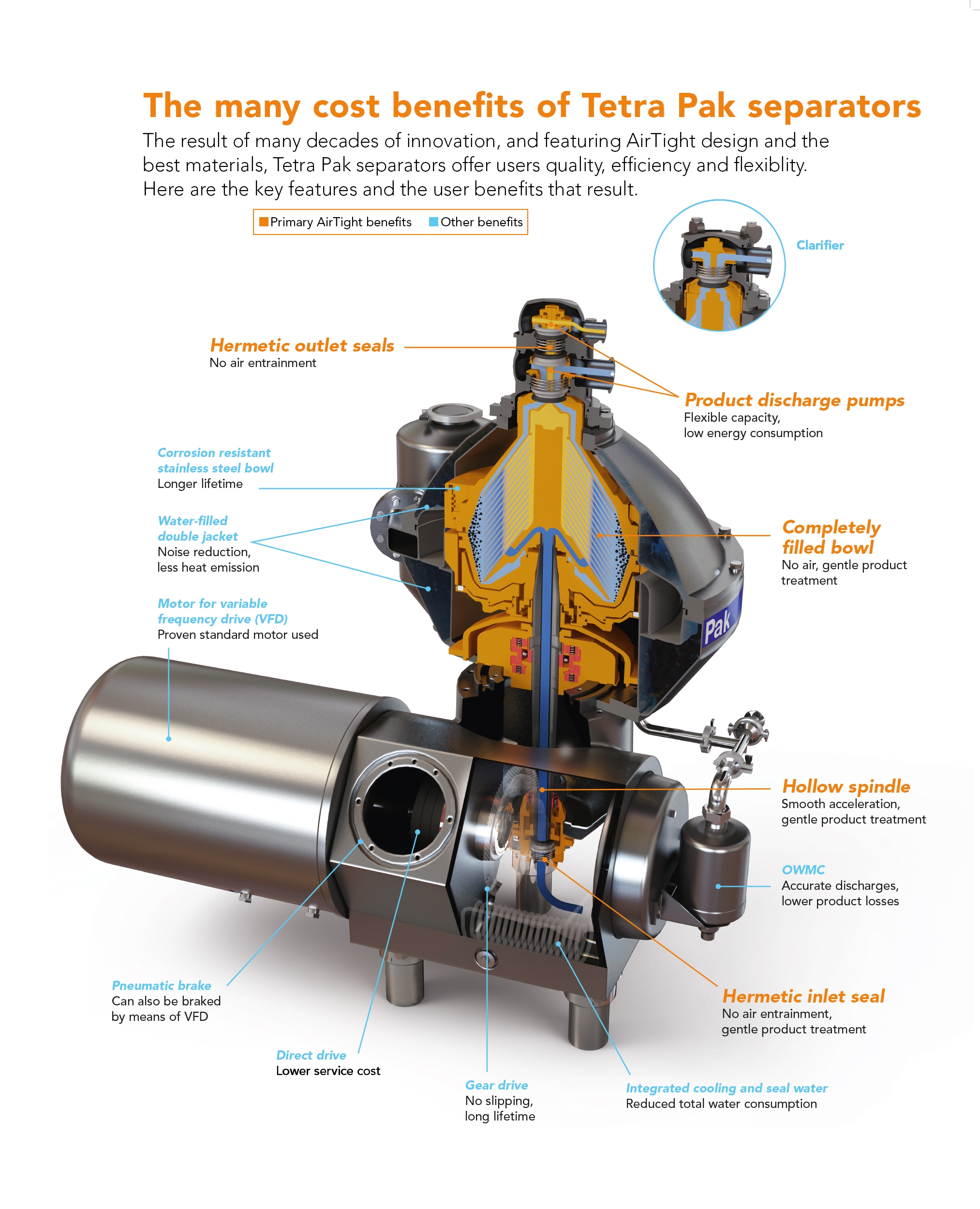 The many cost benefits of Tetra Pak separators

The result of many decades of innovation, and featuring AirTight design and the best materials, Tetra Pak separators offer users quality, efficiency and flexiblity. Here are the key features and the user benefits that result.

Primary AirTight benefits Other benefits

Clarifier

Hermetic outlet seals
No air entrainment

Product discharge pumps
Flexible capacity, low energy consumption

Corrosion resistant stainless steel bowl
Longer lifetime

Water-filled double jacket
Noise reduction, less heat emission

Completely filled bowl
No air, gentle product treatment

Motor for variable frequency drive (VFD)
Proven standard motor used

Pak

Hollow spindle
Smooth acceleration, gentle product treatment

OWMC
Accurate discharges, lower product losses

Pneumatic brake
Can also be braked by means of VFD

Hermetic inlet seal
No air entrainment, gentle product treatment

Direct drive
Lower service cost

Gear drive
No slipping, long lifetime

Integrated cooling and seal water
Reduced total water consumption